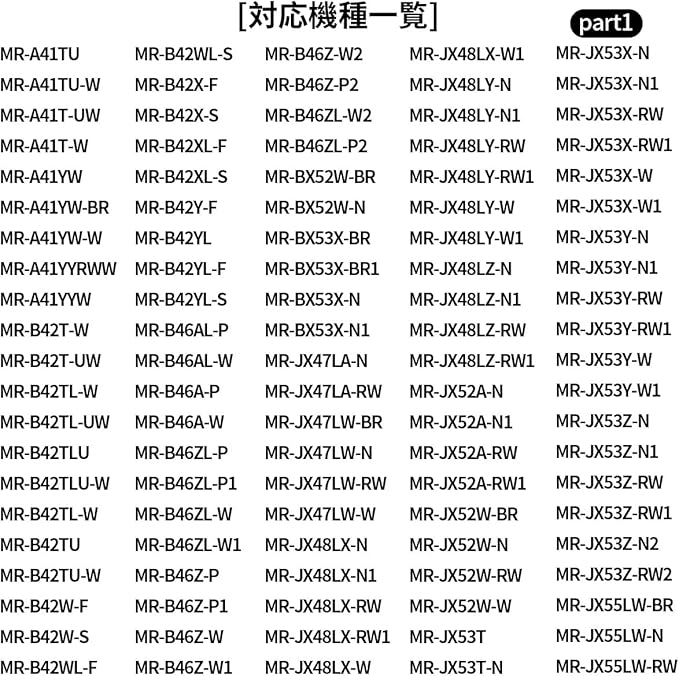 [対応機種一覧]

part1

MR-A41TU
MR-A41TU-W
MR-A41T-UW
MR-A41T-W
MR-A41YW
MR-A41YW-BR
MR-A41YW-W
MR-A41YYRWW
MR-A41YYW
MR-B42T-W
MR-B42T-UW
MR-B42TL-W
MR-B42TL-UW
MR-B42TLU
MR-B42TLU-W
MR-B42TL-W
MR-B42TU
MR-B42TU-W
MR-B42W-F
MR-B42W-S
MR-B42WL-F

MR-B42WL-S
MR-B42X-F
MR-B42X-S
MR-B42XL-F
MR-B42XL-S
MR-B42Y-F
MR-B42YL
MR-B42YL-F
MR-B42YL-S
MR-B46AL-P
MR-B46AL-W
MR-B46A-P
MR-B46A-W
MR-B46ZL-P
MR-B46ZL-P1
MR-B46ZL-W
MR-B46ZL-W1
MR-B46Z-P
MR-B46Z-P1
MR-B46Z-W
MR-B46Z-W1

MR-B46Z-W2
MR-B46Z-P2
MR-B46ZL-W2
MR-B46ZL-P2
MR-BX52W-BR
MR-BX52W-N
MR-BX53X-BR
MR-BX53X-BR1
MR-BX53X-N
MR-BX53X-N1
MR-JX47LA-N
MR-JX47LA-RW
MR-JX47LW-BR
MR-JX47LW-N
MR-JX47LW-RW
MR-JX47LW-W
MR-JX48LX-N
MR-JX48LX-N1
MR-JX48LX-RW
MR-JX48LX-RW1
MR-JX48LX-W

MR-JX48LX-W1
MR-JX48LY-N
MR-JX48LY-N1
MR-JX48LY-RW
MR-JX48LY-RW1
MR-JX48LY-W
MR-JX48LY-W1
MR-JX48LZ-N
MR-JX48LZ-N1
MR-JX48LZ-RW
MR-JX48LZ-RW1
MR-JX52A-N
MR-JX52A-N1
MR-JX52A-RW
MR-JX52A-RW1
MR-JX52W-BR
MR-JX52W-N
MR-JX52W-RW
MR-JX52W-W
MR-JX53T
MR-JX53T-N

MR-JX53X-N
MR-JX53X-N1
MR-JX53X-RW
MR-JX53X-RW1
MR-JX53X-W
MR-JX53X-W1
MR-JX53Y-N
MR-JX53Y-N1
MR-JX53Y-RW
MR-JX53Y-RW1
MR-JX53Y-W
MR-JX53Y-W1
MR-JX53Z-N
MR-JX53Z-N1
MR-JX53Z-RW
MR-JX53Z-RW1
MR-JX53Z-N2
MR-JX53Z-RW2
MR-JX55LW-BR
MR-JX55LW-N
MR-JX55LW-RW